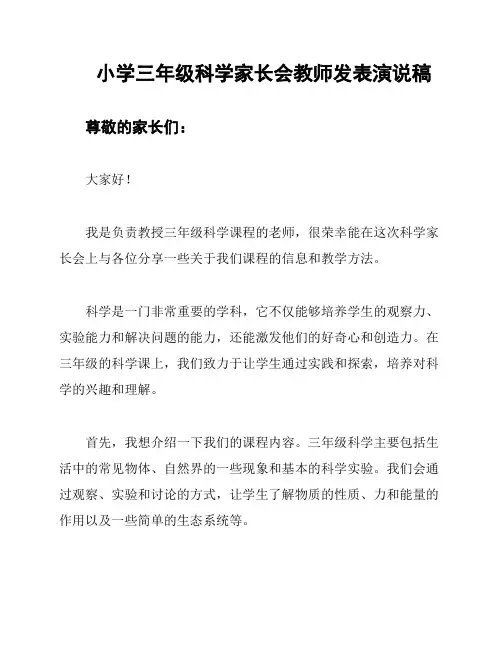 小学三年级科学家长会教师发表演说稿

尊敬的家长们：

大家好！

我是负责教授三年级科学课程的老师，很荣幸能在这次科学家长会上与各位分享一些关于我们课程的信息和教学方法。

科学是一门非常重要的学科，它不仅能够培养学生的观察力、实验能力和解决问题的能力，还能激发他们的好奇心和创造力。在三年级的科学课上，我们致力于让学生通过实践和探索，培养对科学的兴趣和理解。

首先，我想介绍一下我们的课程内容。三年级科学主要包括生活中的常见物体、自然界的一些现象和基本的科学实验。我们会通过观察、实验和讨论的方式，让学生了解物质的性质、力和能量的作用以及一些简单的生态系统等。